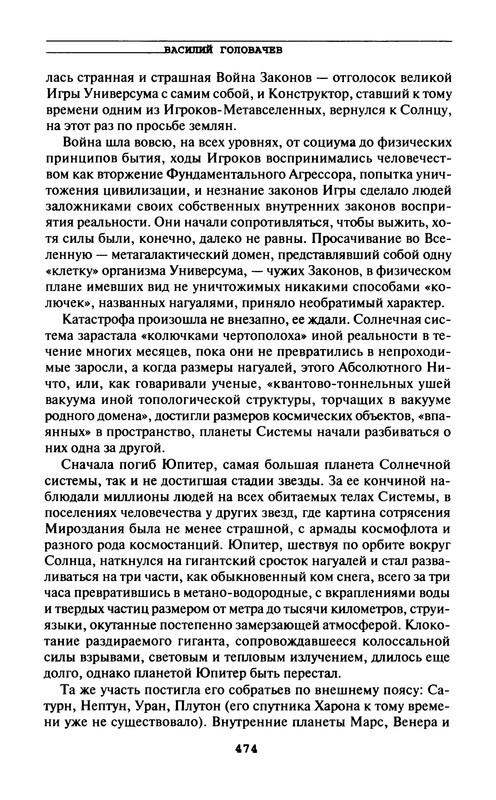 ВАСИЛИЙ ГОЛОВАЧЕВ

лась странная и страшная Война Законов — отголосок великой Игры Универсума с самим собой, и Конструктор, ставший к тому времени одним из Игроков-Метавселенных, вернулся к Солнцу, на этот раз по просьбе землян.

Война шла вовсю, на всех уровнях, от социума до физических принципов бытия, ходы Игроков воспринимались человечеством как вторжение Фундаментального Агрессора, попытка уничтожения цивилизации, и незнание законов Игры сделало людей заложниками своих собственных внутренних законов восприятия реальности. Они начали сопротивляться, чтобы выжить, хотя силы были, конечно, далеко не равны. Просачивание во Вселенную — метагалактический домен, представлявший собой одну «клетку» организма Универсума, — чужих Законов, в физическом плане имевших вид не уничтожимых никакими способами «колючек», названных нагуалями, приняло необратимый характер.

Катастрофа произошла не внезапно, ее ждали. Солнечная система зарастала «колючками чертополоха» иной реальности в течение многих месяцев, пока они не превратились в непроходимые заросли, а когда размеры нагуалей, этого Абсолютного Ничто, или, как говаривали ученые, «квантово-тоннельных ушей вакуума иной топологической структуры, торчащих в вакууме родного домена», достигли размеров космических объектов, «впаянных» в пространство, планеты Системы начали разбиваться о них одна за другой.

Сначала погиб Юпитер, самая большая планета Солнечной системы, так и не достигшая стадии звезды. За ее кончиной наблюдали миллионы людей на всех обитаемых телах Системы, в поселениях человечества у других звезд, где картина сотрясения Мироздания была не менее страшной, с армады космофлота и разного рода космостанций. Юпитер, шествуя по орбите вокруг Солнца, наткнулся на гигантский сросток нагуалей и стал разваливаться на три части, как обыкновенный ком снега, всего за три часа превратившись в метано-водородные, с вкраплениями воды и твердых частиц размером от метра до тысячи километров, струи-языки, окутанные постепенно замерзающей атмосферой. Клокотание раздираемого гиганта, сопровождавшееся колоссальной силы взрывами, световым и тепловым излучением, длилось еще долго, однако планетой Юпитер быть перестал.

Та же участь постигла его собратьев по внешнему поясу: Сатурн, Нептун, Уран, Плутон (его спутника Харона к тому времени уже не существовало). Внутренние планеты Марс, Венера и

474